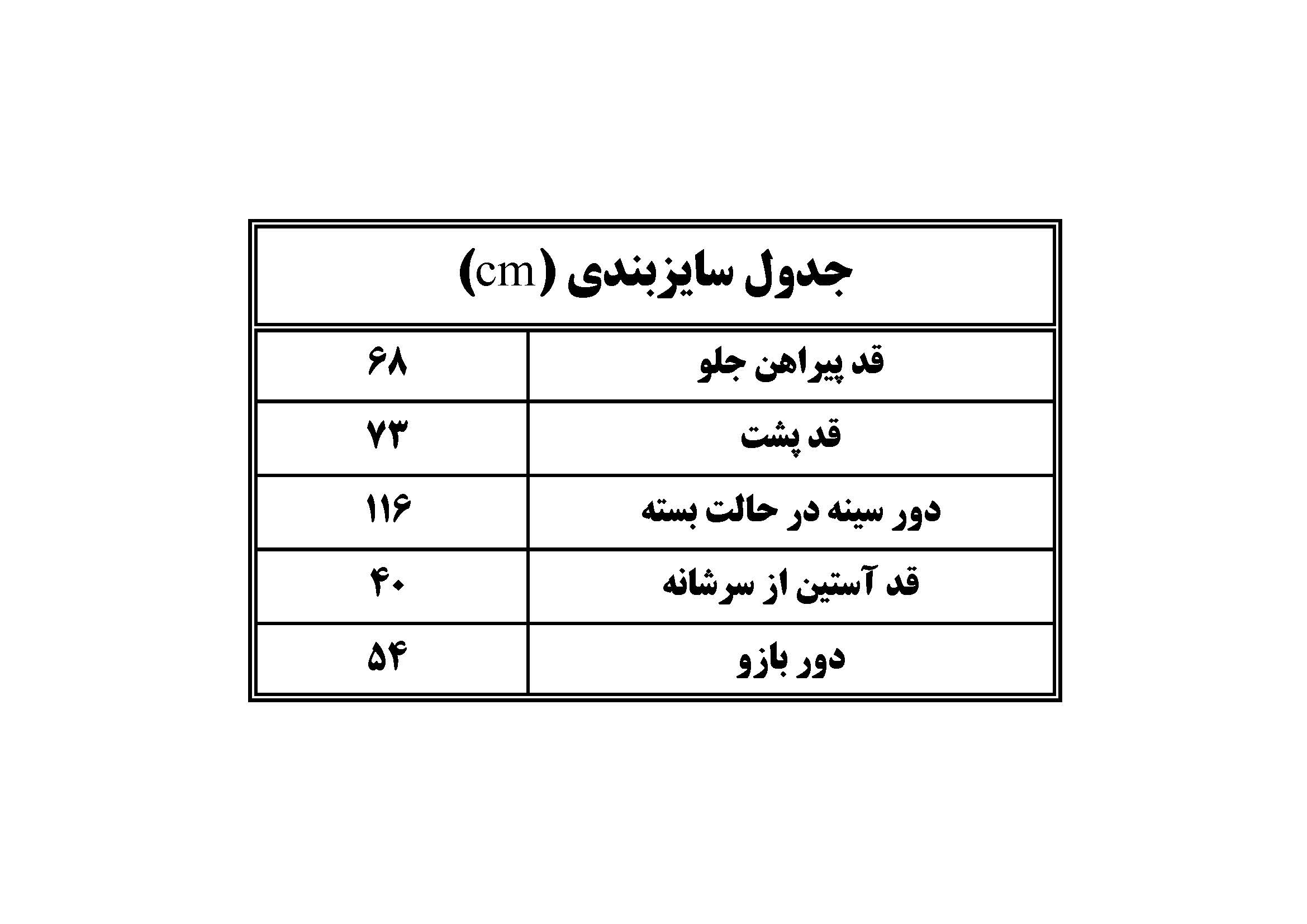 جدول سایزبندی (cm)

| قد پیراهن جلو | ۶۸ |
|---|---|
| قد پشت | ۷۳ |
| دور سینه در حالت بسته | ۱۱۶ |
| قد آستین از سرشانه | ۴۰ |
| دور بازو | ۵۴ |